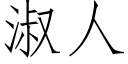 淑人